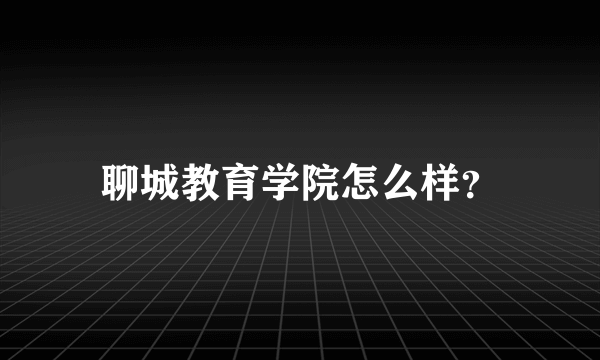 聊城教育学院怎么样?